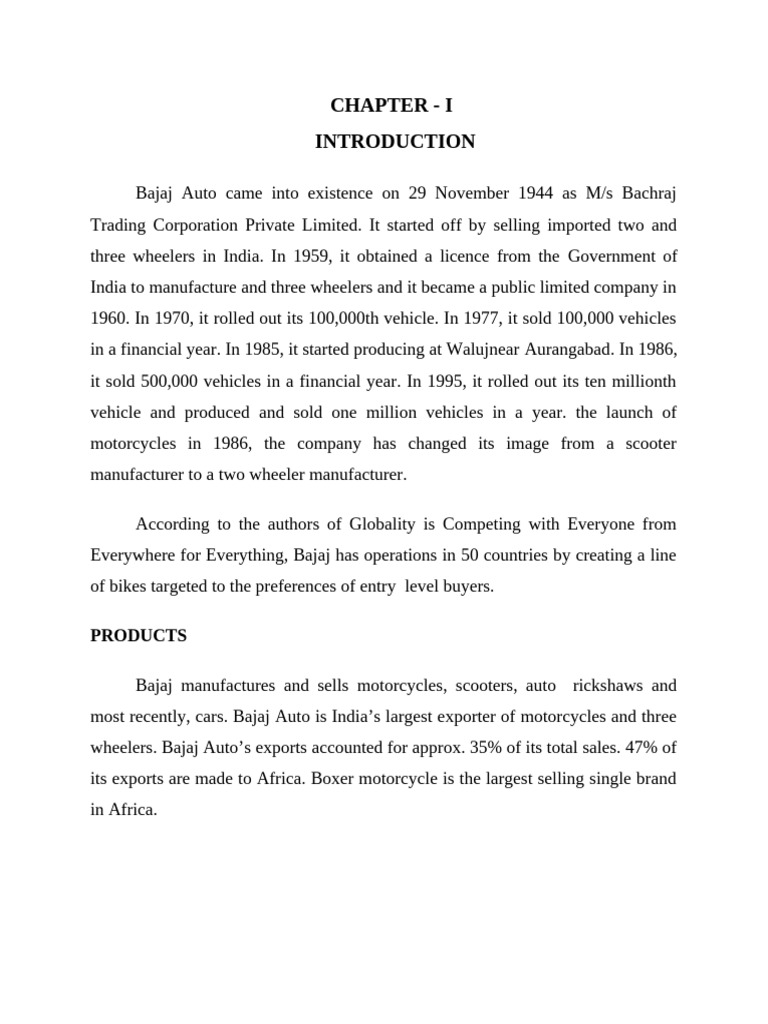 CHAPTER - I
INTRODUCTION

Bajaj Auto came into existence on 29 November 1944 as M/s Bachraj Trading Corporation Private Limited. It started off by selling imported two and three wheelers in India. In 1959, it obtained a licence from the Government of India to manufacture and three wheelers and it became a public limited company in 1960. In 1970, it rolled out its 100,000th vehicle. In 1977, it sold 100,000 vehicles in a financial year. In 1985, it started producing at Walujnear Aurangabad. In 1986, it sold 500,000 vehicles in a financial year. In 1995, it rolled out its ten millionth vehicle and produced and sold one million vehicles in a year. the launch of motorcycles in 1986, the company has changed its image from a scooter manufacturer to a two wheeler manufacturer.

According to the authors of Globality is Competing with Everyone from Everywhere for Everything, Bajaj has operations in 50 countries by creating a line of bikes targeted to the preferences of entry level buyers.

PRODUCTS

Bajaj manufactures and sells motorcycles, scooters, auto rickshaws and most recently, cars. Bajaj Auto is India's largest exporter of motorcycles and three wheelers. Bajaj Auto's exports accounted for approx. 35% of its total sales. 47% of its exports are made to Africa. Boxer motorcycle is the largest selling single brand in Africa.